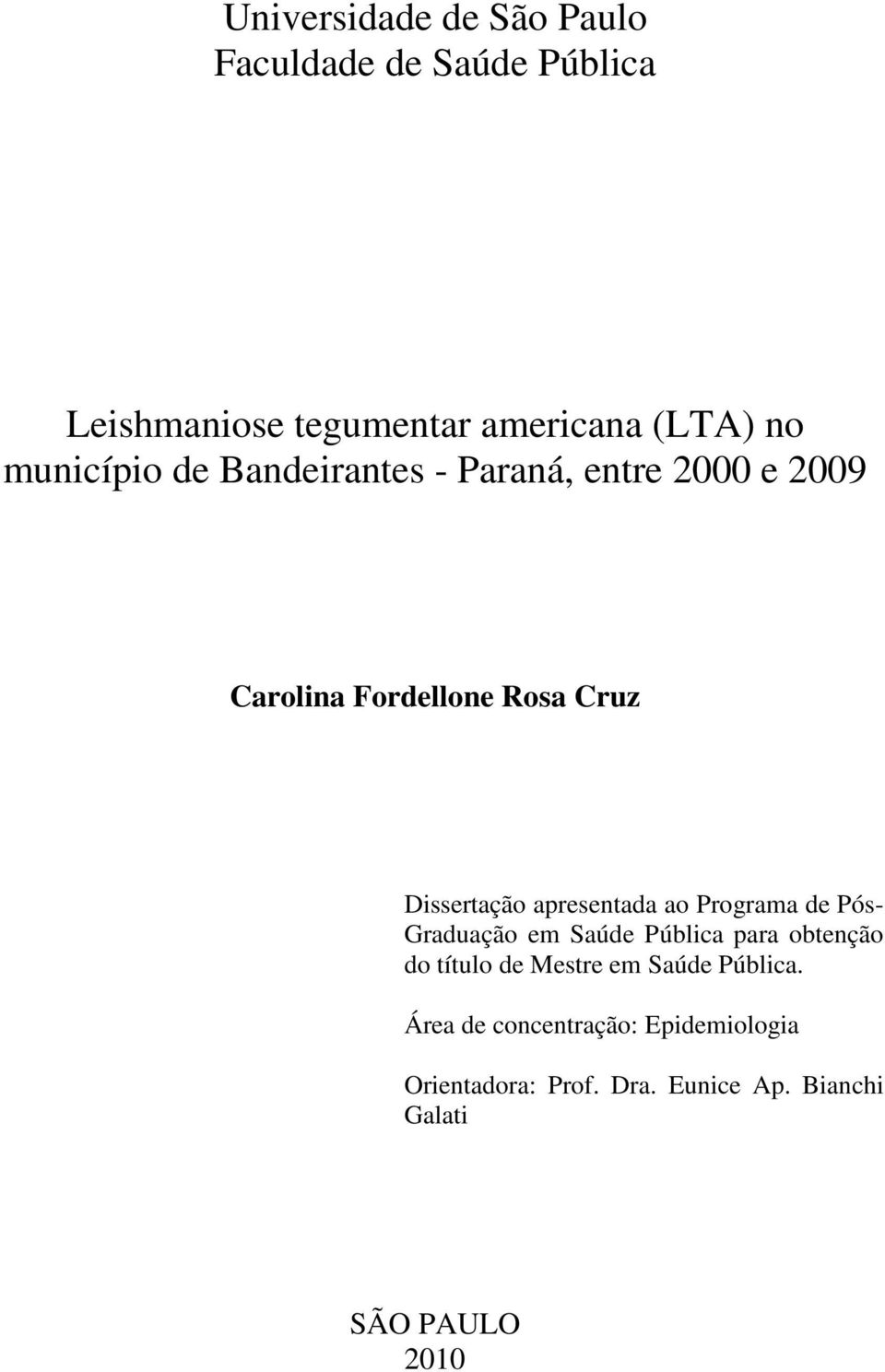 Universidade de São Paulo
Faculdade de Saúde Pública

Leishmaniose tegumentar americana (LTA) no município de Bandeirantes - Paraná, entre 2000 e 2009

Carolina Fordellone Rosa Cruz

Dissertação apresentada ao Programa de Pós-Graduação em Saúde Pública para obtenção do título de Mestre em Saúde Pública.

Área de concentração: Epidemiologia

Orientadora: Prof. Dra. Eunice Ap. Bianchi Galati

SÃO PAULO
2010